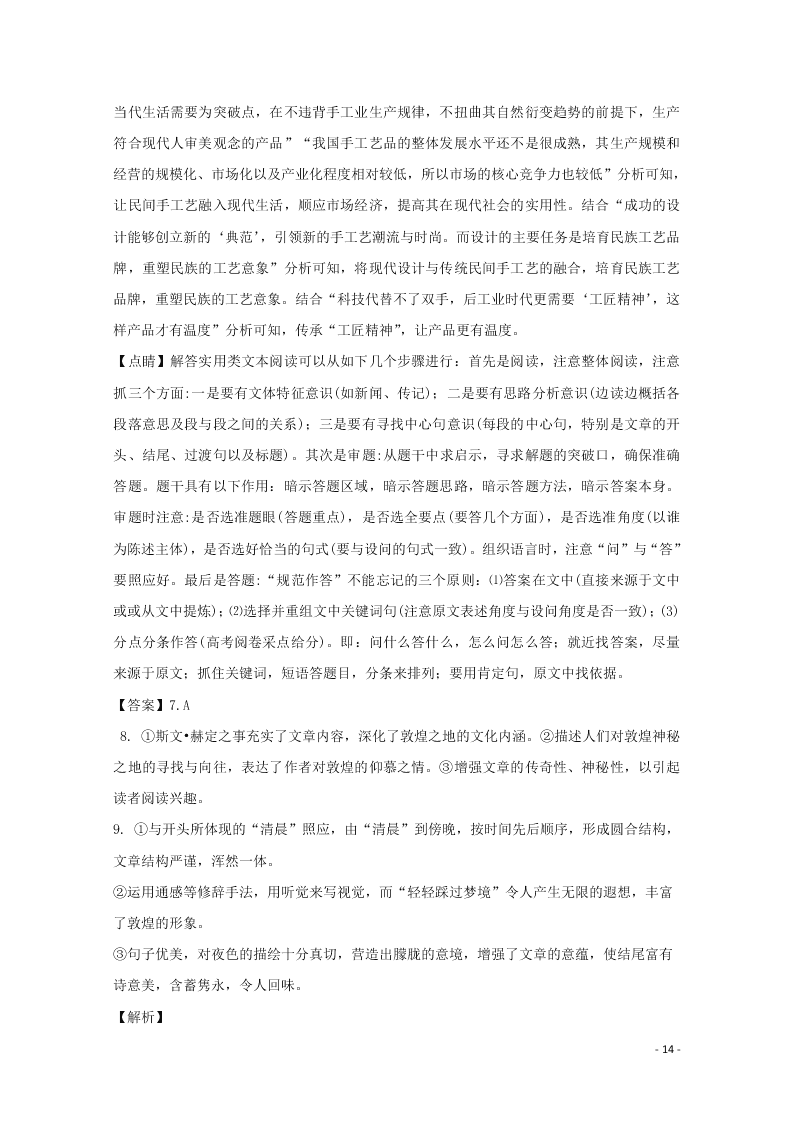 当代生活需要为突破点，在不违背手工业生产规律，不扭曲其自然衍变趋势的前提下，生产符合现代人审美观念的产品”“我国手工艺品的整体发展水平还不是很成熟，其生产规模和经营的规模化、市场化以及产业化程度相对较低，所以市场的核心竞争力也较低”分析可知，让民间手工艺融入现代生活，顺应市场经济，提高其在现代社会的实用性。结合“成功的设计能够创立新的‘典范’，引领新的手工艺潮流与时尚。而设计的主要任务是培育民族工艺品牌，重塑民族的工艺意象”分析可知，将现代设计与传统民间手工艺的融合，培育民族工艺品牌，重塑民族的工艺意象。结合“科技代替不了双手，后工业时代更需要‘工匠精神’，这样产品才有温度”分析可知，传承“工匠精神”，让产品更有温度。

【点睛】解答实用类文本阅读可以从如下几个步骤进行：首先是阅读，注意整体阅读，注意抓三个方面:一是要有文体特征意识(如新闻、传记)；二是要有思路分析意识(边读边概括各段落意思及段与段之间的关系)；三是要有寻找中心句意识(每段的中心句，特别是文章的开头、结尾、过渡句以及标题)。其次是审题:从题干中求启示，寻求解题的突破口，确保准确答题。题干具有以下作用：暗示答题区域，暗示答题思路，暗示答题方法，暗示答案本身。审题时注意:是否选准题眼(答题重点)，是否选全要点(要答几个方面)，是否选准角度(以谁为陈述主体)，是否选好恰当的句式(要与设问的句式一致)。组织语言时，注意“问”与“答”要照应好。最后是答题:“规范作答”不能忘记的三个原则：⑴答案在文中(直接来源于文中或或从文中提炼)；⑵选择并重组文中关键词句(注意原文表述角度与设问角度是否一致)；(3)分点分条作答(高考阅卷采点给分)。即：问什么答什么，怎么问怎么答；就近找答案，尽量来源于原文；抓住关键词，短语答题目，分条来排列；要用肯定句，原文中找依据。

【答案】7.A

8. ①斯文•赫定之事充实了文章内容，深化了敦煌之地的文化内涵。②描述人们对敦煌神秘之地的寻找与向往，表达了作者对敦煌的仰慕之情。③增强文章的传奇性、神秘性，以引起读者阅读兴趣。

9. ①与开头所体现的“清晨”照应，由“清晨”到傍晚，按时间先后顺序，形成圆合结构，文章结构严谨，浑然一体。

②运用通感等修辞手法，用听觉来写视觉，而“轻轻踩过梦境”令人产生无限的遐想，丰富了敦煌的形象。

③句子优美，对夜色的描绘十分真切，营造出朦胧的意境，增强了文章的意蕴，使结尾富有诗意美，含蓄隽永，令人回味。

【解析】

- 14 -